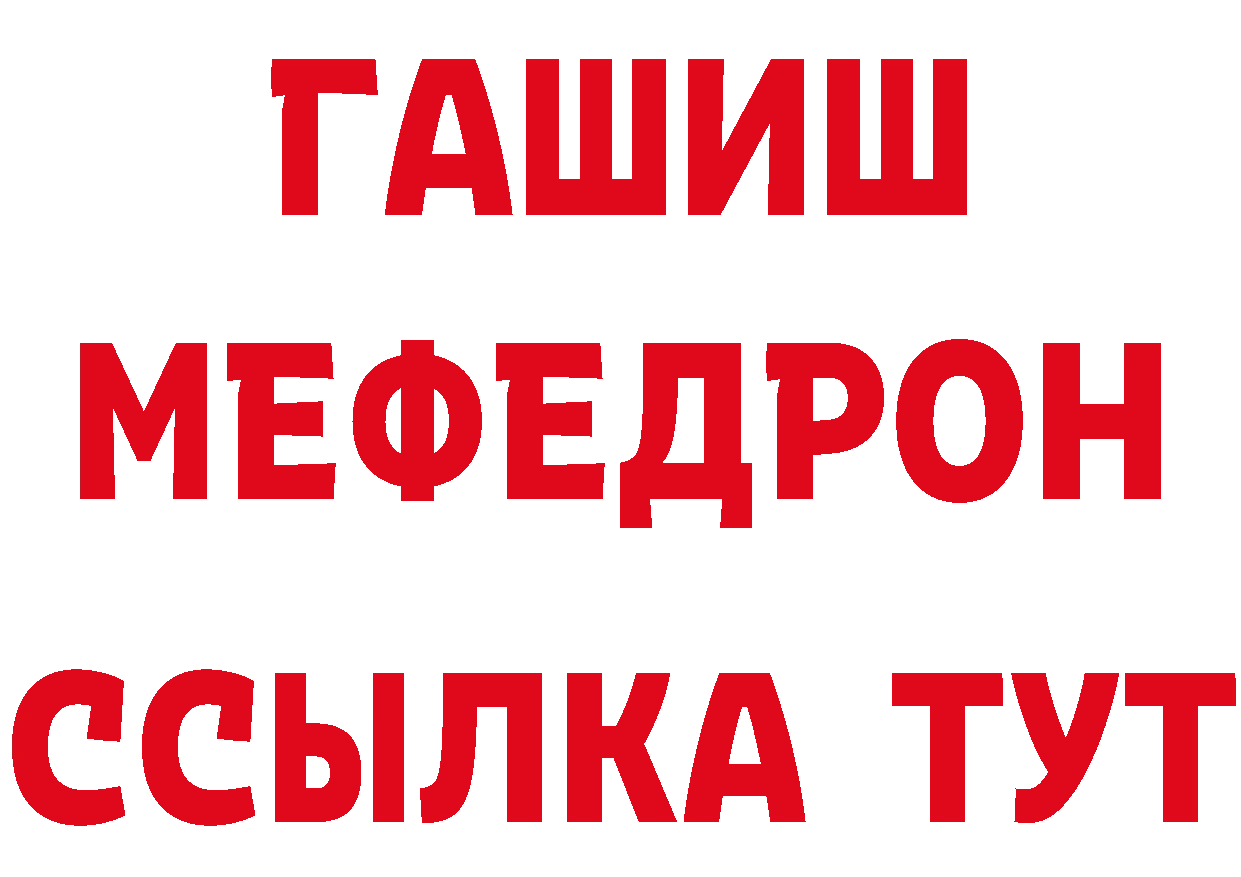 ГАШИШ
МЕФЕДРОН
ССЫЛКА ТУТ